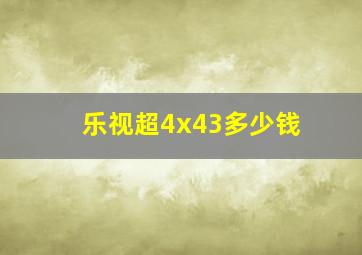 乐视超4x43多少钱